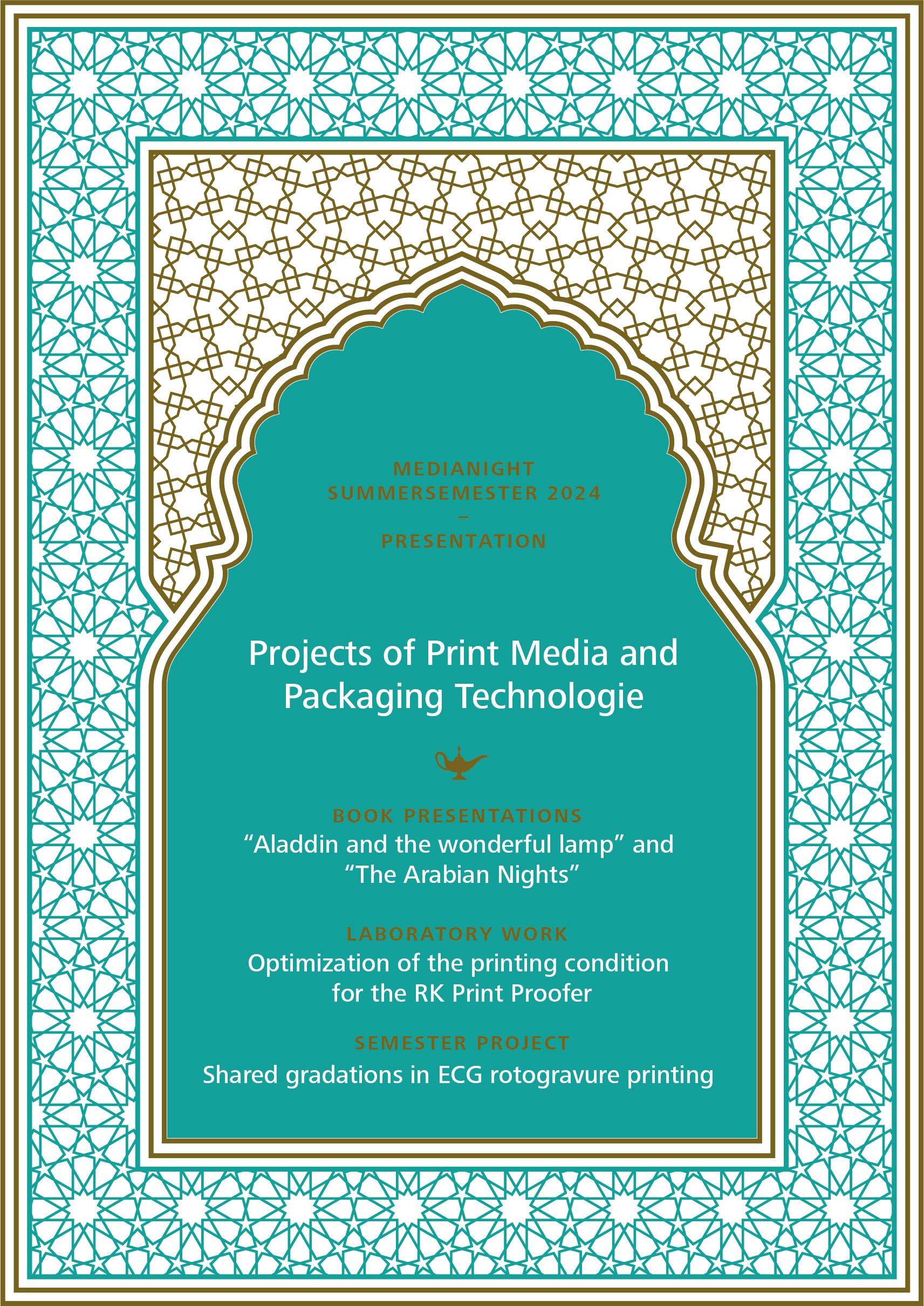 MEDIANIGHT
SUMMERSEMESTER 2024
–
PRESENTATION

Projects of Print Media and Packaging Technologie

BOOK PRESENTATIONS
“Aladdin and the wonderful lamp” and “The Arabian Nights”

LABORATORY WORK
Optimization of the printing condition for the RK Print Proofer

SEMESTER PROJECT
Shared gradations in ECG rotogravure printing